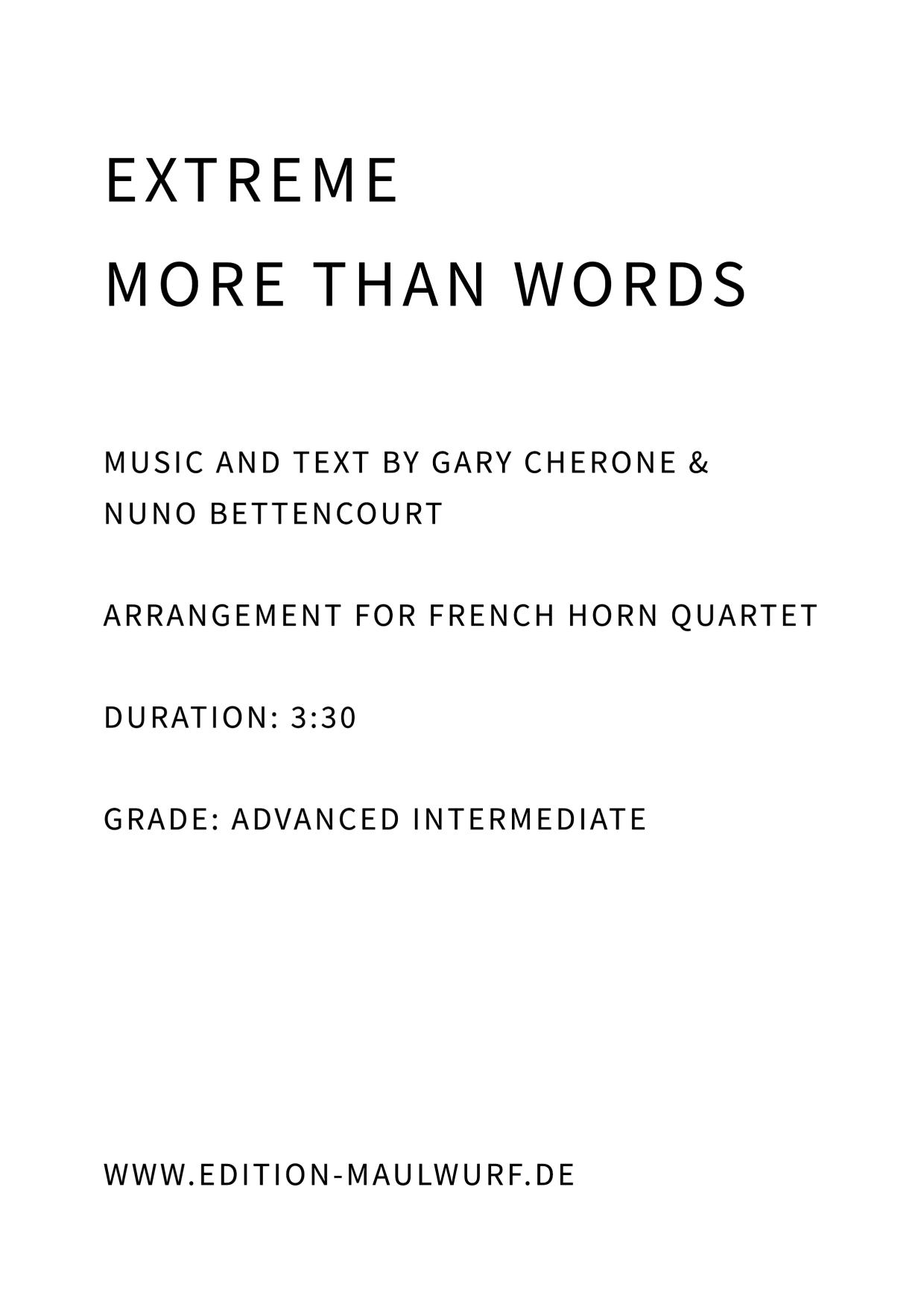 EXTREME
MORE THAN WORDS

MUSIC AND TEXT BY GARY CHERONE & NUNO BETTENCOURT

ARRANGEMENT FOR FRENCH HORN QUARTET

DURATION: 3:30

GRADE: ADVANCED INTERMEDIATE

WWW.EDITION-MAULWURF.DE